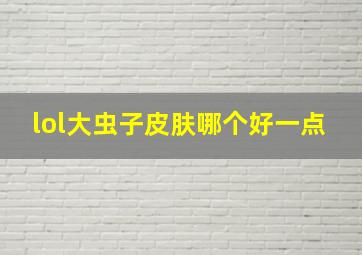 lol大虫子皮肤哪个好一点